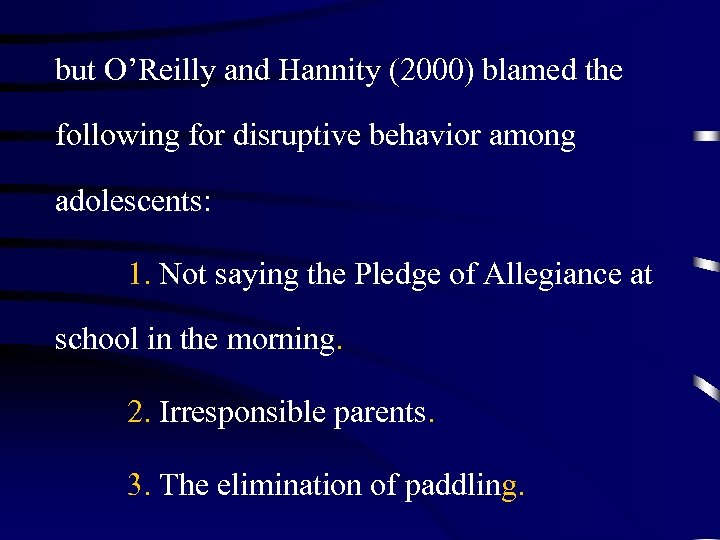 but O’Reilly and Hannity (2000) blamed the following for disruptive behavior among adolescents:

1. Not saying the Pledge of Allegiance at school in the morning.

2. Irresponsible parents.

3. The elimination of paddling.